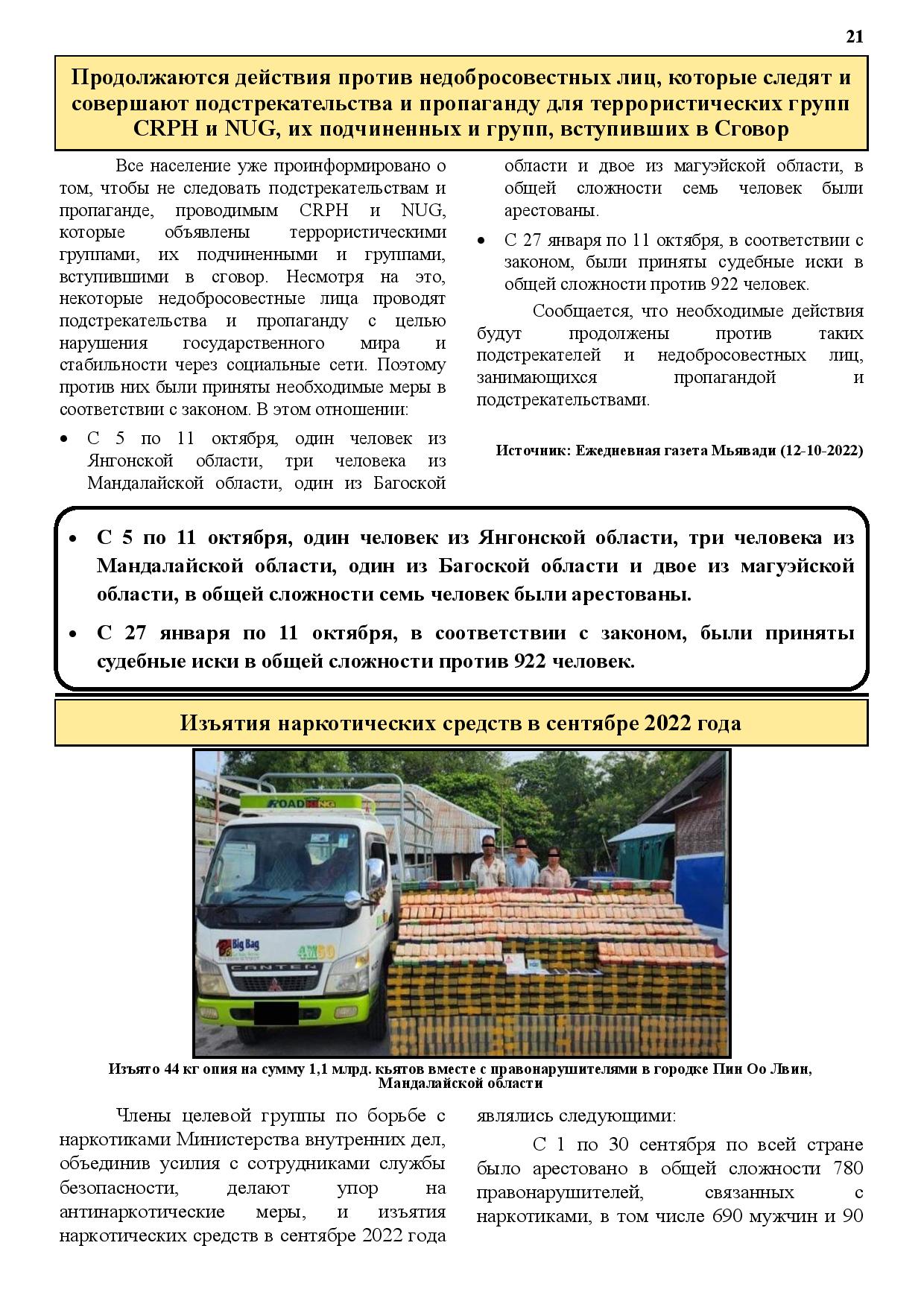 21

Продолжаются действия против недобросовестных лиц, которые следят и совершают подстрекательства и пропаганду для террористических групп CRPH и NUG, их подчиненных и групп, вступивших в Сговор

Все население уже проинформировано о том, чтобы не следовать подстрекательствам и пропаганде, проводимым CRPH и NUG, которые объявлены террористическими группами, их подчиненными и группами, вступившими в сговор. Несмотря на это, некоторые недобросовестные лица проводят подстрекательства и пропаганду с целью нарушения государственного мира и стабильности через социальные сети. Поэтому против них были приняты необходимые меры в соответствии с законом. В этом отношении:

• С 5 по 11 октября, один человек из Янгонской области, три человека из Мандалайской области, один из Багоской области и двое из магуэйской области, в общей сложности семь человек были арестованы.

• С 27 января по 11 октября, в соответствии с законом, были приняты судебные иски в общей сложности против 922 человек.

Сообщается, что необходимые действия будут продолжены против таких подстрекателей и недобросовестных лиц, занимающихся пропагандой и подстрекательствами.

Источник: Ежедневная газета Мьявади (12-10-2022)

• С 5 по 11 октября, один человек из Янгонской области, три человека из Мандалайской области, один из Багоской области и двое из магуэйской области, в общей сложности семь человек были арестованы.

• С 27 января по 11 октября, в соответствии с законом, были приняты судебные иски в общей сложности против 922 человек.

Изъятия наркотических средств в сентябре 2022 года

ROAD KING
Big Bag
CANTER

Изъято 44 кг опия на сумму 1,1 млрд. кьятов вместе с правонарушителями в городке Пин Оо Лвин, Мандалайской области

Члены целевой группы по борьбе с наркотиками Министерства внутренних дел, объединив усилия с сотрудниками службы безопасности, делают упор на антинаркотические меры, и изъятия наркотических средств в сентябре 2022 года являлись следующими:

С 1 по 30 сентября по всей стране было арестовано в общей сложности 780 правонарушителей, связанных с наркотиками, в том числе 690 мужчин и 90